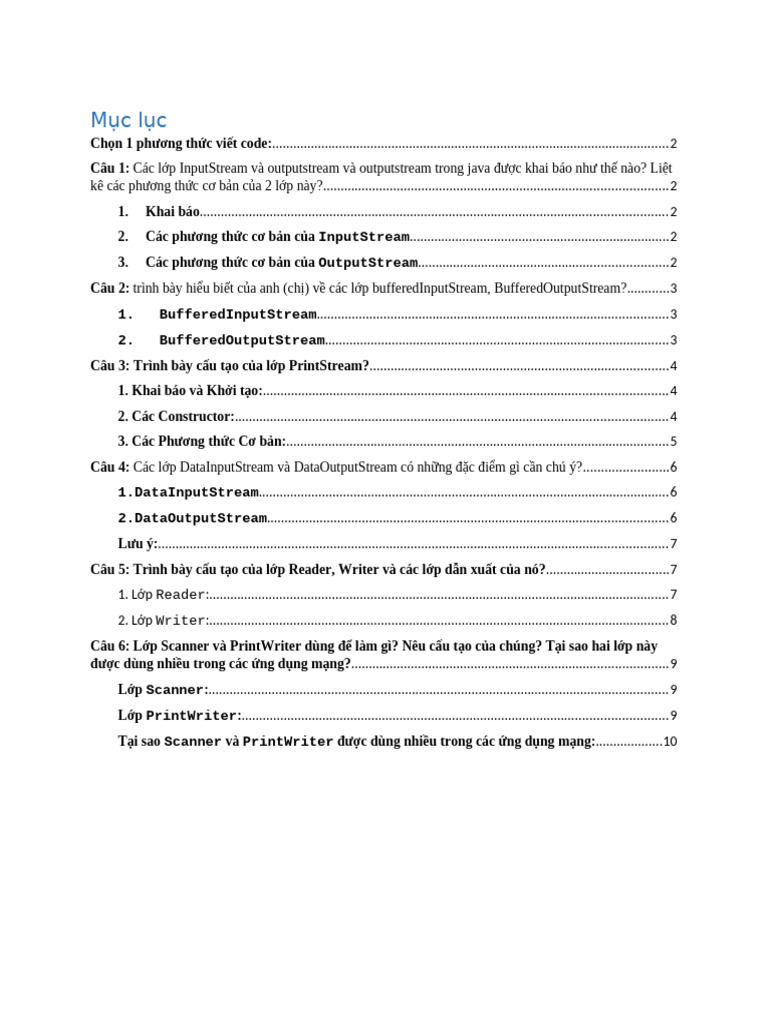 Mục lục

Chọn 1 phương thức viết code:..........2

Câu 1: Các lớp InputStream và outputstream và outputstream trong java được khai báo như thế nào? Liệt kê các phương thức cơ bản của 2 lớp này?..........2

1. Khai báo..........2

2. Các phương thức cơ bản của InputStream..........2

3. Các phương thức cơ bản của OutputStream..........2

Câu 2: trình bày hiểu biết của anh (chị) về các lớp bufferedInputStream, BufferedOutputStream?..........3

1. BufferedInputStream..........3

2. BufferedOutputStream..........3

Câu 3: Trình bày cấu tạo của lớp PrintStream?..........4

1. Khai báo và Khởi tạo:..........4

2. Các Constructor:..........4

3. Các Phương thức Cơ bản:..........5

Câu 4: Các lớp DataInputStream và DataOutputStream có những đặc điểm gì cần chú ý?..........6

1.DataInputStream..........6

2.DataOutputStream..........6

Lưu ý:..........7

Câu 5: Trình bày cấu tạo của lớp Reader, Writer và các lớp dẫn xuất của nó?..........7

1. Lớp Reader:..........7

2. Lớp Writer:..........8

Câu 6: Lớp Scanner và PrintWriter dùng để làm gì? Nêu cấu tạo của chúng? Tại sao hai lớp này được dùng nhiều trong các ứng dụng mạng?..........9

Lớp Scanner:..........9

Lớp PrintWriter:..........9

Tại sao Scanner và PrintWriter được dùng nhiều trong các ứng dụng mạng:..........10